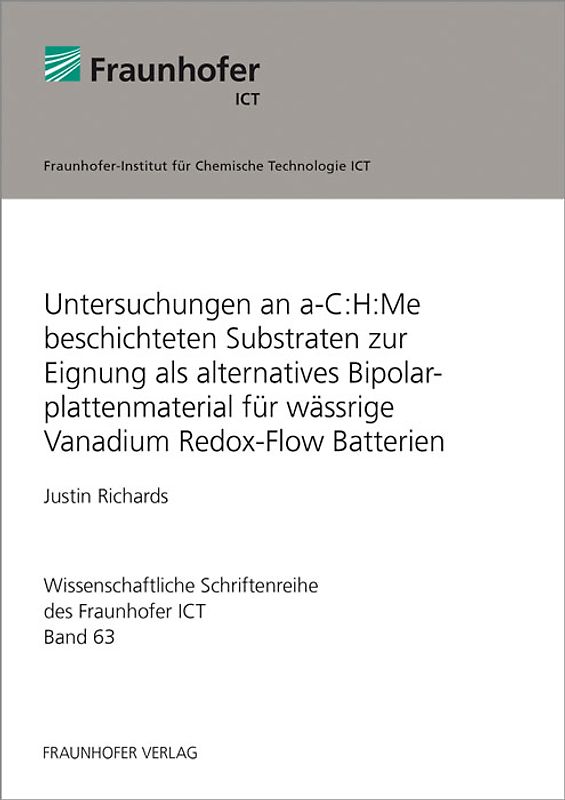 Fraunhofer
ICT

Fraunhofer-Institut für Chemische Technologie ICT

Untersuchungen an a-C:H:Me beschichteten Substraten zur Eignung als alternatives Bipolarplattenmaterial für wässrige Vanadium Redox-Flow Batterien

Justin Richards

Wissenschaftliche Schriftenreihe
des Fraunhofer ICT
Band 63

FRAUNHOFER VERLAG